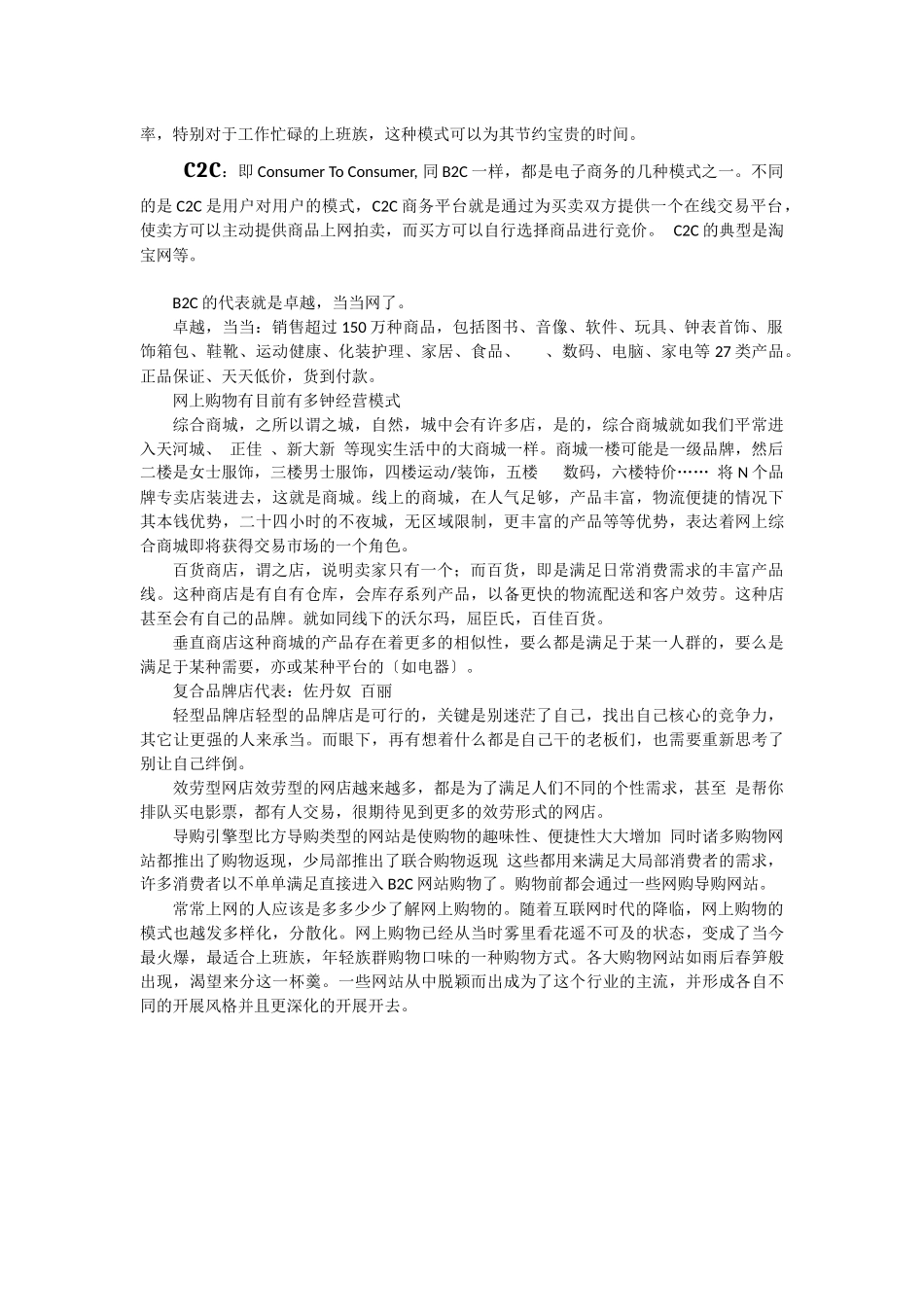 率，特别对于工作忙碌的上班族，这种模式可以为其节约宝贵的时间。

C2C：即 Consumer To Consumer, 同 B2C 一样，都是电子商务的几种模式之一。不同的是 C2C 是用户对用户的模式，C2C 商务平台就是通过为买卖双方提供一个在线交易平台，使卖方可以主动提供商品上网拍卖，而买方可以自行选择商品进行竞价。 C2C 的典型是淘宝网等。

B2C 的代表就是卓越，当当网了。

卓越，当当：销售超过 150 万种商品，包括图书、音像、软件、玩具、钟表首饰、服饰箱包、鞋靴、运动健康、化装护理、家居、食品、 、数码、电脑、家电等 27 类产品。正品保证、天天低价，货到付款。

网上购物有目前有多钟经营模式

综合商城，之所以谓之城，自然，城中会有许多店，是的，综合商城就如我们平常进入天河城、 正佳 、新大新 等现实生活中的大商城一样。商城一楼可能是一级品牌，然后二楼是女士服饰，三楼男士服饰，四楼运动/装饰，五楼 数码，六楼特价…… 将 N 个品牌专卖店装进去，这就是商城。线上的商城，在人气足够，产品丰富，物流便捷的情况下其本钱优势，二十四小时的不夜城，无区域限制，更丰富的产品等等优势，表达着网上综合商城即将获得交易市场的一个角色。

百货商店，谓之店，说明卖家只有一个；而百货，即是满足日常消费需求的丰富产品线。这种商店是有自有仓库，会库存系列产品，以备更快的物流配送和客户效劳。这种店甚至会有自己的品牌。就如同线下的沃尔玛，屈臣氏，百佳百货。

垂直商店这种商城的产品存在着更多的相似性，要么都是满足于某一人群的，要么是满足于某种需要，亦或某种平台的〔如电器〕。

复合品牌店代表：佐丹奴 百丽

轻型品牌店轻型的品牌店是可行的，关键是别迷茫了自己，找出自己核心的竞争力，其它让更强的人来承当。而眼下，再有想着什么都是自己干的老板们，也需要重新思考了别让自己绊倒。

效劳型网店效劳型的网店越来越多，都是为了满足人们不同的个性需求，甚至 是帮你排队买电影票，都有人交易，很期待见到更多的效劳形式的网店。

导购引擎型比方导购类型的网站是使购物的趣味性、便捷性大大增加 同时诸多购物网站都推出了购物返现，少局部推出了联合购物返现 这些都用来满足大局部消费者的需求，许多消费者以不单单满足直接进入 B2C 网站购物了。购物前都会通过一些网购导购网站。

常常上网的人应该是多多少少了解网上购物的。随着互联网时代的降临，网上购物的模式也越发多样化，分散化。网上购物已经从当时雾里看花遥不可及的状态，变成了当今最火爆，最适合上班族，年轻族群购物口味的一种购物方式。各大购物网站如雨后春笋般出现，渴望来分这一杯羹。一些网站从中脱颖而出成为了这个行业的主流，并形成各自不同的开展风格并且更深化的开展开去。